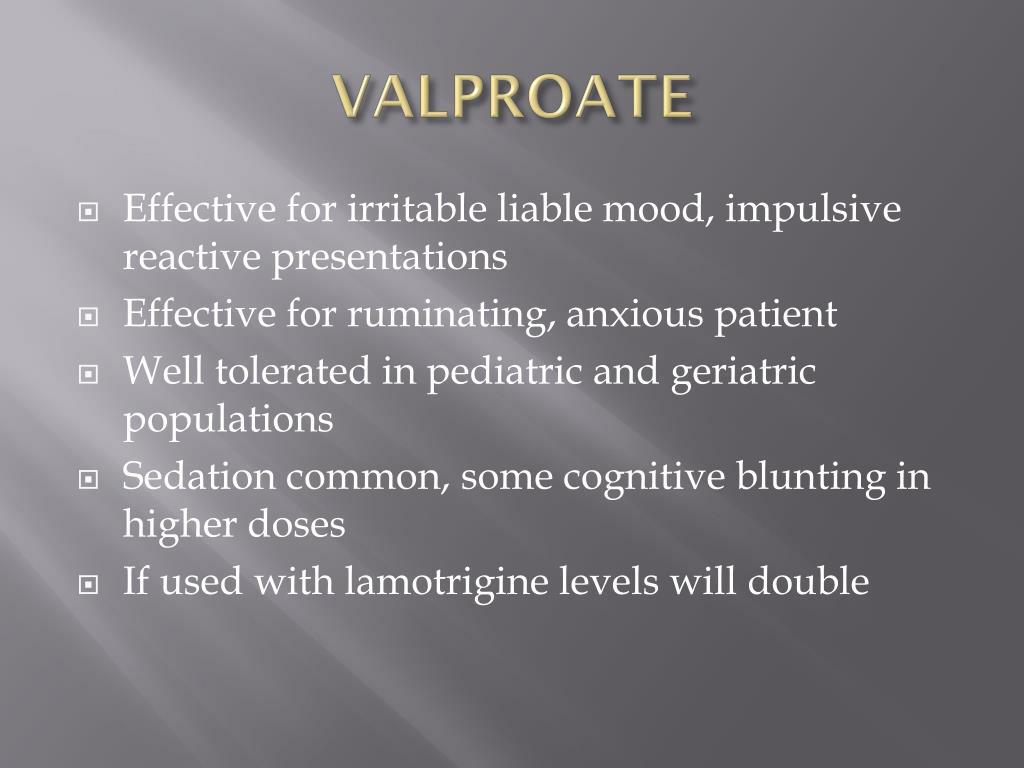 VALPROATE

Effective for irritable liable mood, impulsive reactive presentations

Effective for ruminating, anxious patient

Well tolerated in pediatric and geriatric populations

Sedation common, some cognitive blunting in higher doses

If used with lamotrigine levels will double